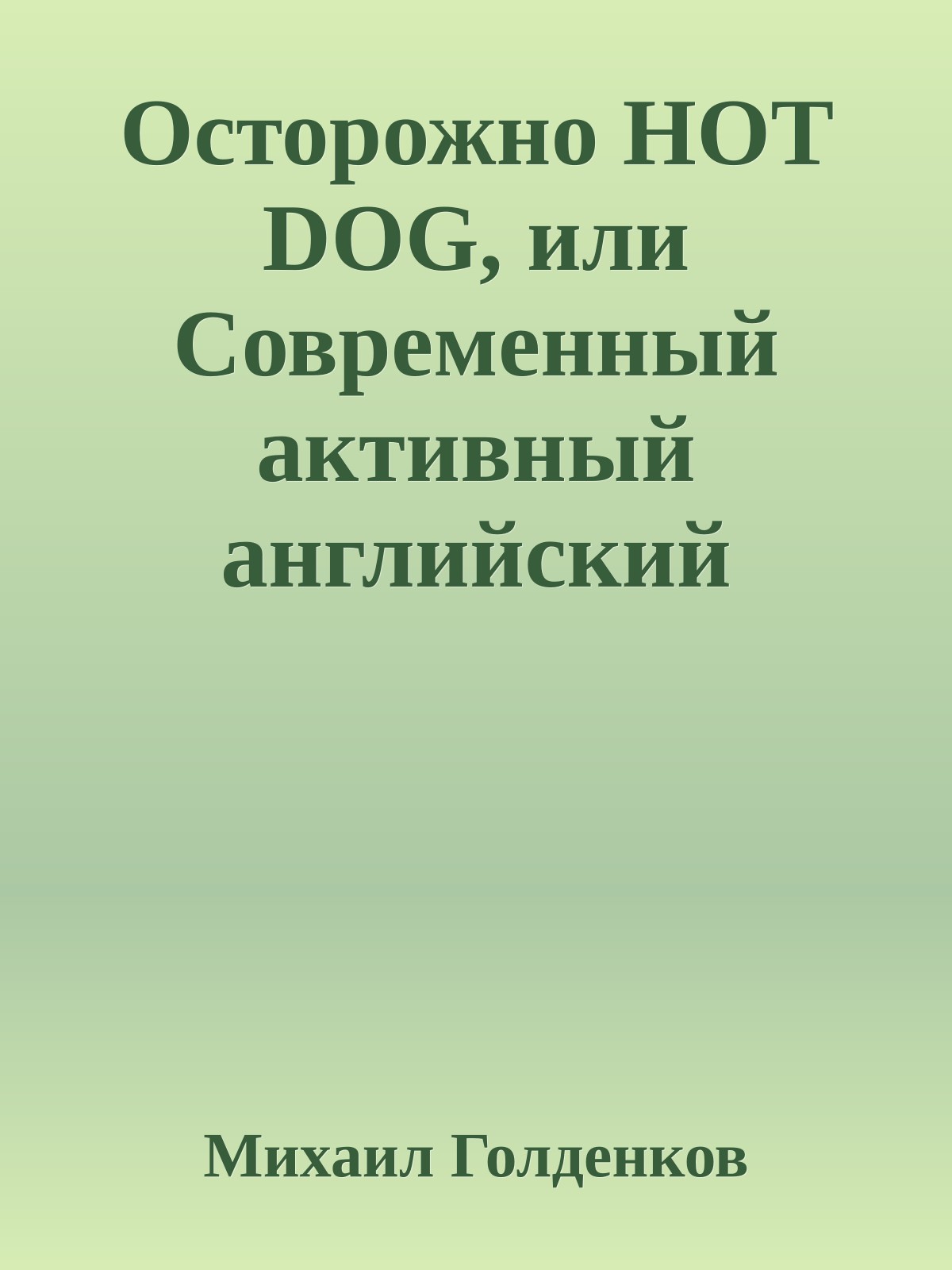 Осторожно HOT DOG, или Современный активный английский

Михаил Голденков